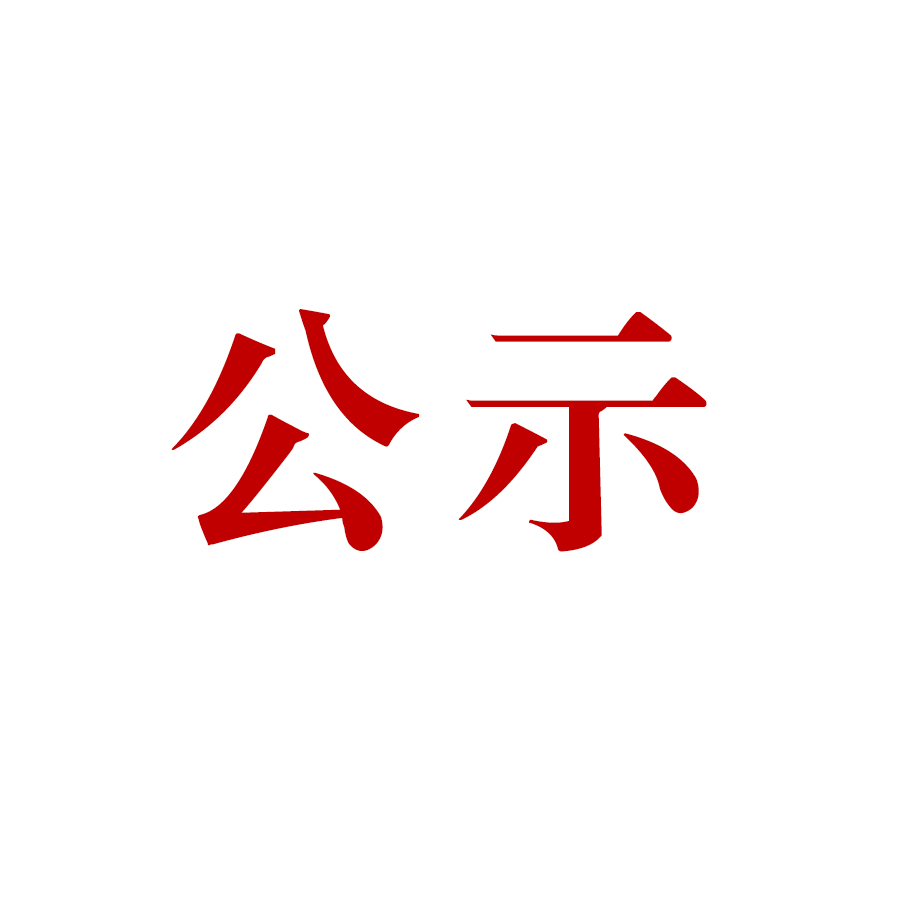 公示